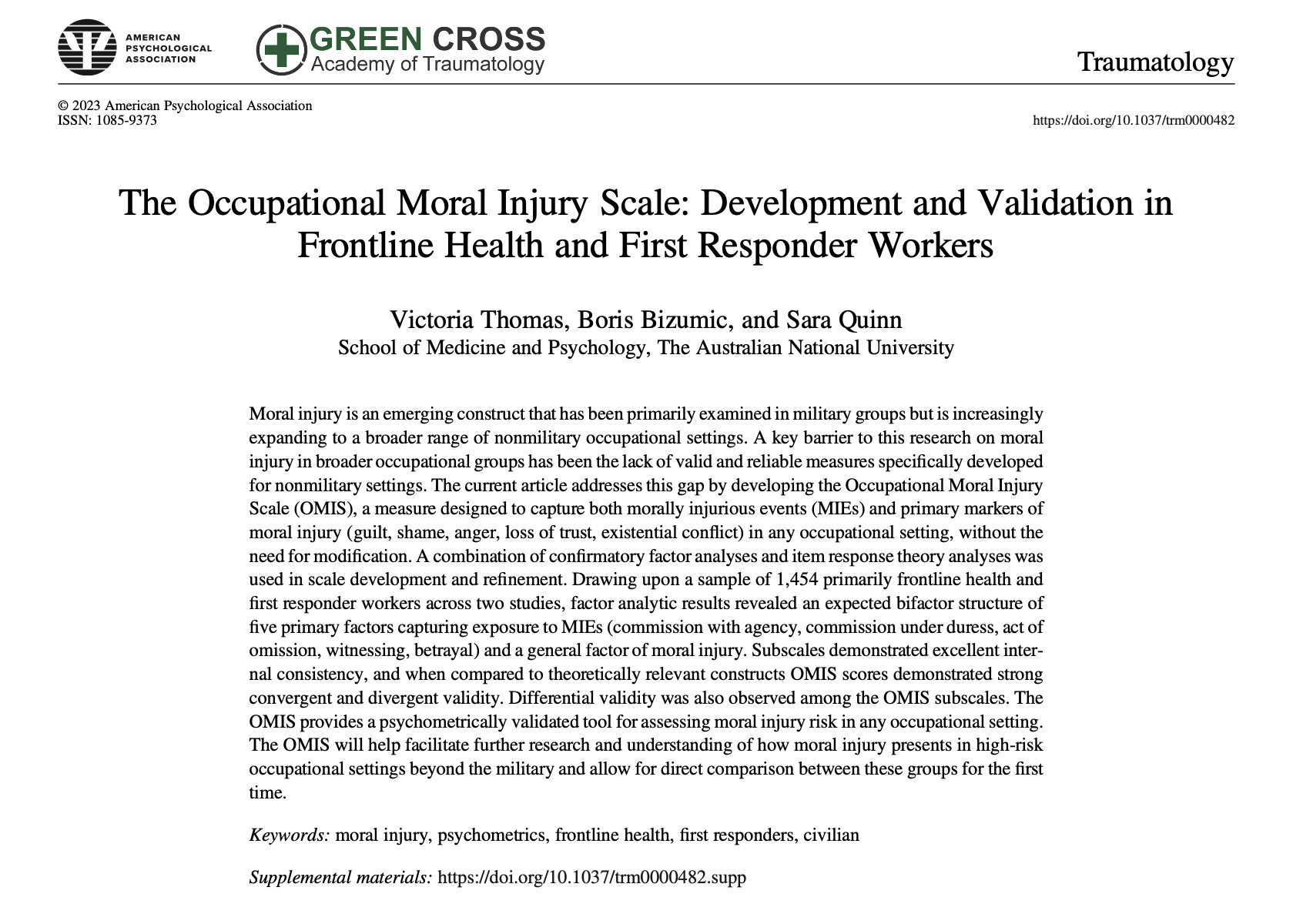 AMERICAN PSYCHOLOGICAL ASSOCIATION

GREEN CROSS
Academy of Traumatology

Traumatology

© 2023 American Psychological Association
ISSN: 1085-9373

https://doi.org/10.1037/trm0000482

The Occupational Moral Injury Scale: Development and Validation in Frontline Health and First Responder Workers

Victoria Thomas, Boris Bizumic, and Sara Quinn
School of Medicine and Psychology, The Australian National University

Moral injury is an emerging construct that has been primarily examined in military groups but is increasingly expanding to a broader range of nonmilitary occupational settings. A key barrier to this research on moral injury in broader occupational groups has been the lack of valid and reliable measures specifically developed for nonmilitary settings. The current article addresses this gap by developing the Occupational Moral Injury Scale (OMIS), a measure designed to capture both morally injurious events (MIEs) and primary markers of moral injury (guilt, shame, anger, loss of trust, existential conflict) in any occupational setting, without the need for modification. A combination of confirmatory factor analyses and item response theory analyses was used in scale development and refinement. Drawing upon a sample of 1,454 primarily frontline health and first responder workers across two studies, factor analytic results revealed an expected bifactor structure of five primary factors capturing exposure to MIEs (commission with agency, commission under duress, act of omission, witnessing, betrayal) and a general factor of moral injury. Subscales demonstrated excellent internal consistency, and when compared to theoretically relevant constructs OMIS scores demonstrated strong convergent and divergent validity. Differential validity was also observed among the OMIS subscales. The OMIS provides a psychometrically validated tool for assessing moral injury risk in any occupational setting. The OMIS will help facilitate further research and understanding of how moral injury presents in high-risk occupational settings beyond the military and allow for direct comparison between these groups for the first time.

Keywords: moral injury, psychometrics, frontline health, first responders, civilian

Supplemental materials: https://doi.org/10.1037/trm0000482.supp